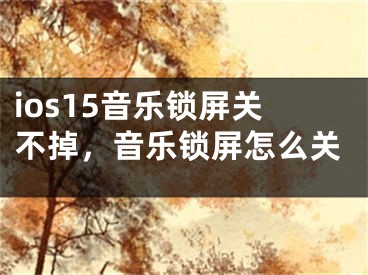 ios15音乐锁屏关不掉，音乐锁屏怎么关